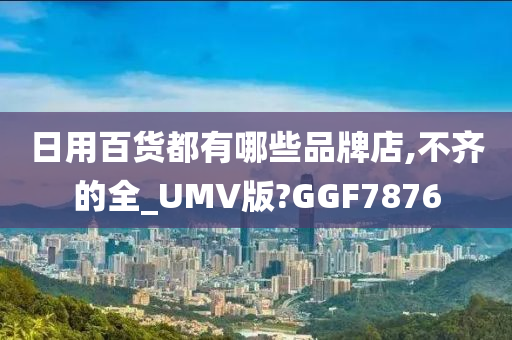 日用百货都有哪些品牌店,不齐的全_UMV版?GGF7876